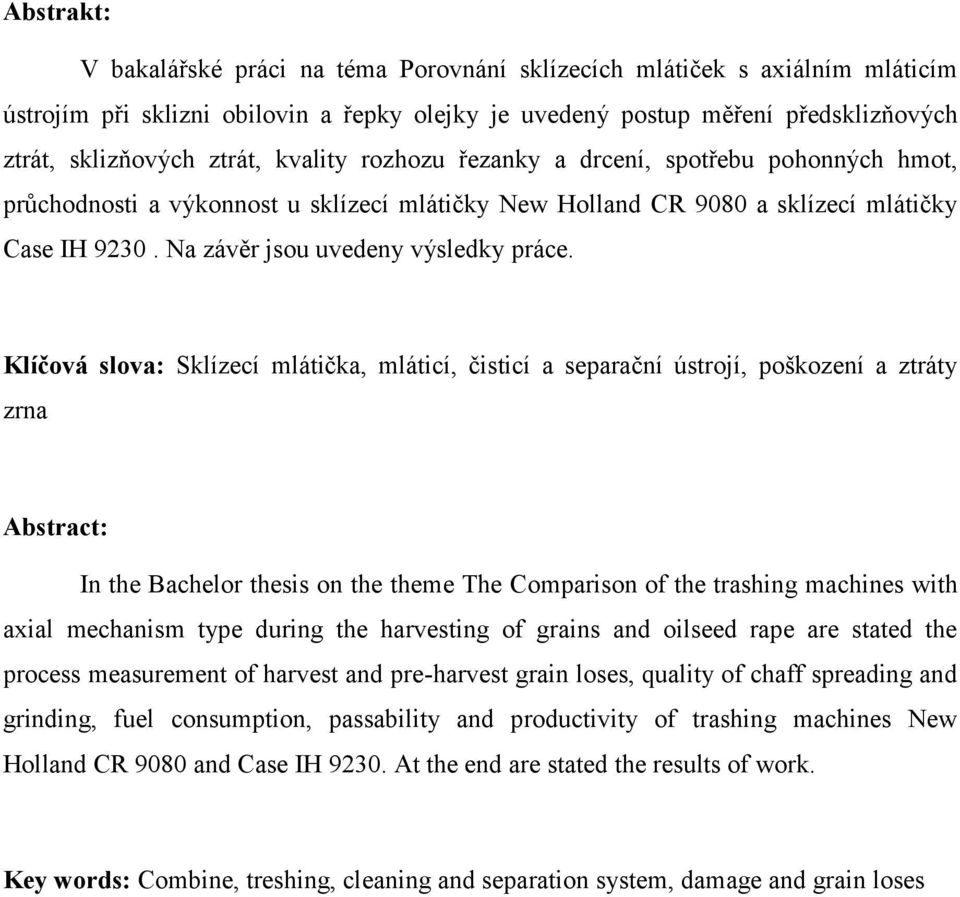 Abstrakt:

V bakalářské práci na téma Porovnání sklízecích mlátiček s axiálním mláticím ústrojím při sklizni obilovin a řepky olejky je uvedený postup měření předsklizňových ztrát, sklizňových ztrát, kvality rozhozu řezanky a drcení, spotřebu pohonných hmot, průchodnosti a výkonnost u sklízecí mlátičky New Holland CR 9080 a sklízecí mlátičky Case IH 9230 . Na závěr jsou uvedeny výsledky práce.

Klíčová slova: Sklízecí mlátička, mláticí, čisticí a separační ústrojí, poškození a ztráty zrna

Abstract:

In the Bachelor thesis on the theme The Comparison of the trashing machines with axial mechanism type during the harvesting of grains and oilseed rape are stated the process measurement of harvest and pre-harvest grain loses, quality of chaff spreading and grinding, fuel consumption, passability and productivity of trashing machines New Holland CR 9080 and Case IH 9230. At the end are stated the results of work.

Key words: Combine, treshing, cleaning and separation system, damage and grain loses